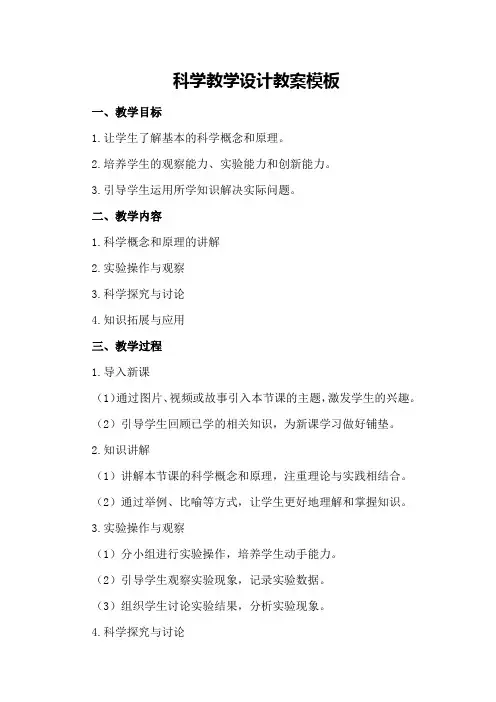 科学教学设计教案模板

一、教学目标

1.让学生了解基本的科学概念和原理。

2.培养学生的观察能力、实验能力和创新能力。

3.引导学生运用所学知识解决实际问题。

二、教学内容

1.科学概念和原理的讲解

2.实验操作与观察

3.科学探究与讨论

4.知识拓展与应用

三、教学过程

1.导入新课

（1）通过图片、视频或故事引入本节课的主题，激发学生的兴趣。

（2）引导学生回顾已学的相关知识，为新课学习做好铺垫。

2.知识讲解

（1）讲解本节课的科学概念和原理，注重理论与实践相结合。

（2）通过举例、比喻等方式，让学生更好地理解和掌握知识。

3.实验操作与观察

（1）分小组进行实验操作，培养学生动手能力。

（2）引导学生观察实验现象，记录实验数据。

（3）组织学生讨论实验结果，分析实验现象。

4.科学探究与讨论